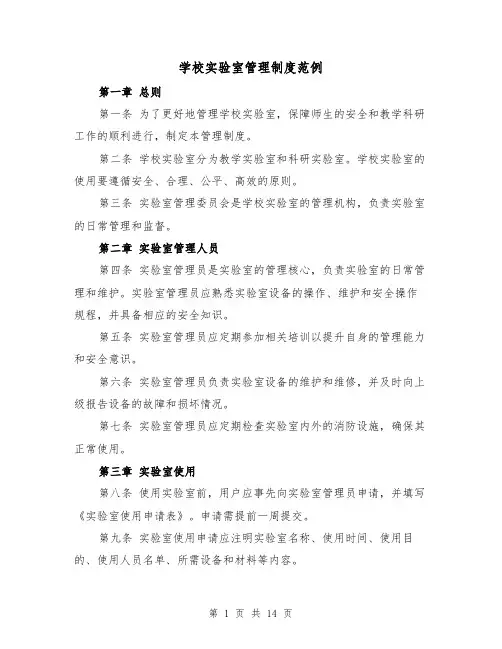 学校实验室管理制度范例

第一章 总则

第一条 为了更好地管理学校实验室，保障师生的安全和教学科研工作的顺利进行，制定本管理制度。

第二条 学校实验室分为教学实验室和科研实验室。学校实验室的使用要遵循安全、合理、公平、高效的原则。

第三条 实验室管理委员会是学校实验室的管理机构，负责实验室的日常管理和监督。

第二章 实验室管理人员

第四条 实验室管理员是实验室的管理核心，负责实验室的日常管理和维护。实验室管理员应熟悉实验室设备的操作、维护和安全操作规程，并具备相应的安全知识。

第五条 实验室管理员应定期参加相关培训以提升自身的管理能力和安全意识。

第六条 实验室管理员负责实验室设备的维护和维修，并及时向上级报告设备的故障和损坏情况。

第七条 实验室管理员应定期检查实验室内外的消防设施，确保其正常使用。

第三章 实验室使用

第八条 使用实验室前，用户应事先向实验室管理员申请，并填写《实验室使用申请表》。申请需提前一周提交。

第九条 实验室使用申请应注明实验室名称、使用时间、使用目的、使用人员名单、所需设备和材料等内容。

第 1 页 共 14 页